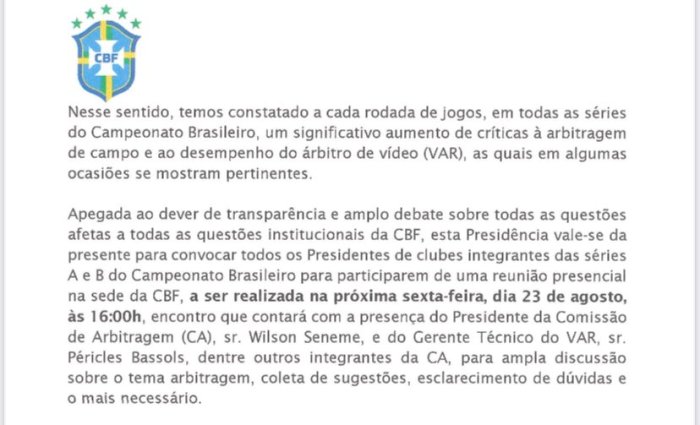 CBF

Nesse sentido, temos constatado a cada rodada de jogos, em todas as séries do Campeonato Brasileiro, um significativo aumento de críticas à arbitragem de campo e ao desempenho do árbitro de vídeo (VAR), as quais em algumas ocasiões se mostram pertinentes.

Apegada ao dever de transparência e amplo debate sobre todas as questões afetas a todas as questões institucionais da CBF, esta Presidência vale-se da presente para convocar todos os Presidentes de clubes integrantes das séries A e B do Campeonato Brasileiro para participarem de uma reunião presencial na sede da CBF, a ser realizada na próxima sexta-feira, dia 23 de agosto, às 16:00h, encontro que contará com a presença do Presidente da Comissão de Arbitragem (CA), sr. Wilson Seneme, e do Gerente Técnico do VAR, sr. Péricles Bassols, dentre outros integrantes da CA, para ampla discussão sobre o tema arbitragem, coleta de sugestões, esclarecimento de dúvidas e o mais necessário.